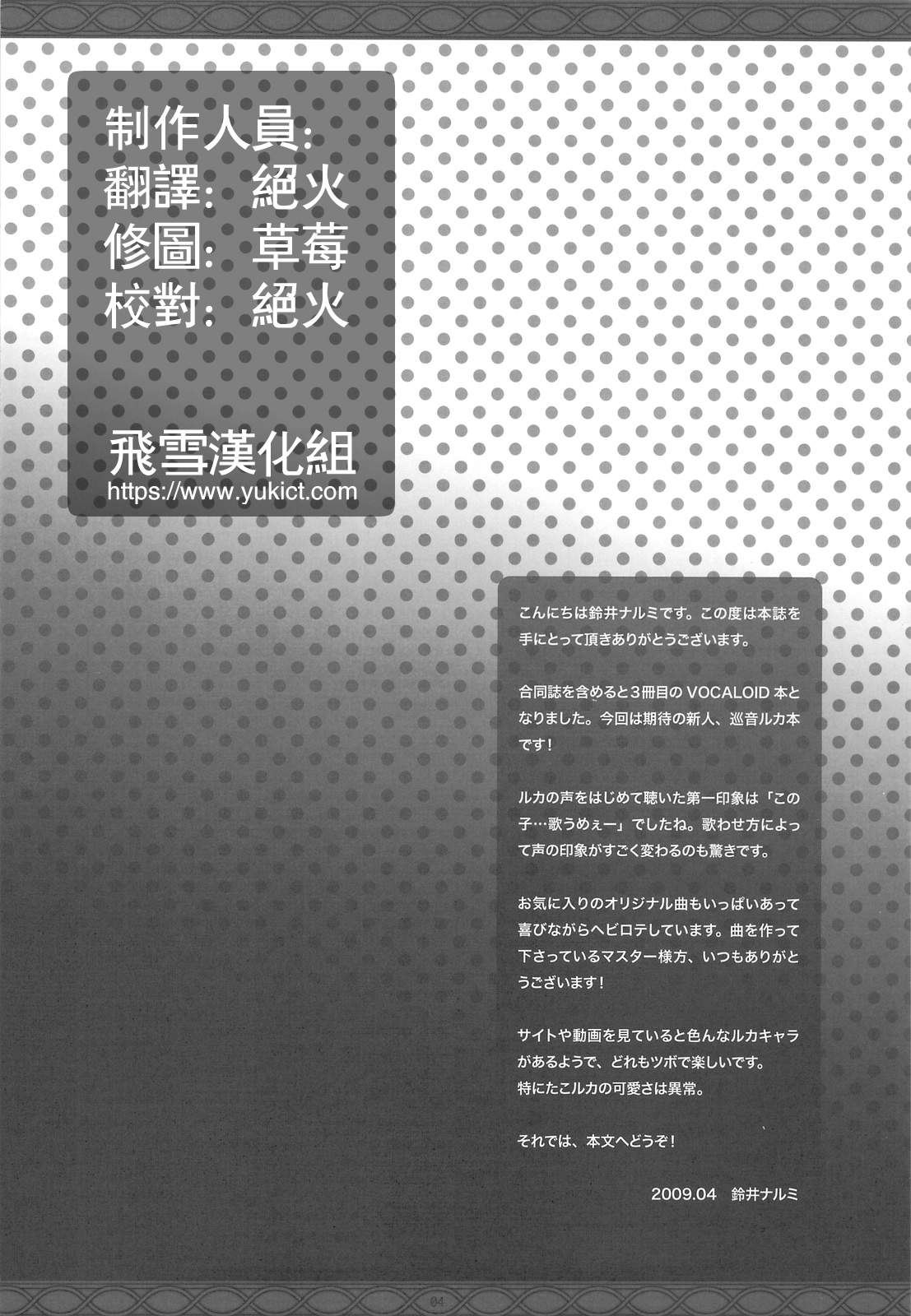 制作人員:
翻譯: 絕火
修圖: 草莓
校對: 絕火

飛雪漢化組
https://www.yukict.com

こんにちは鈴井ナルミです。この度は本誌を手にとって頂きありがとうございます。

合同誌を含めると3冊目のVOCALOID本となりました。今回は期待の新人、巡音ルカ本です!

ルカの声をはじめて聴いた第一印象は「この子…歌うめぇー」でしたね。歌わせ方によって声の印象がすごく変わるのも驚きです。

お気に入りのオリジナル曲もいっぱいあって喜びながらヘビロテしています。曲を作って下さっているマスター様方、いつもありがとうございます!

サイトや動画を見ていると色んなルカキャラがあるようで、どれもツボで楽しいです。
特にたこルカの可愛さは異常。

それでは、本文へどうぞ!

2009.04 鈴井ナルミ

04